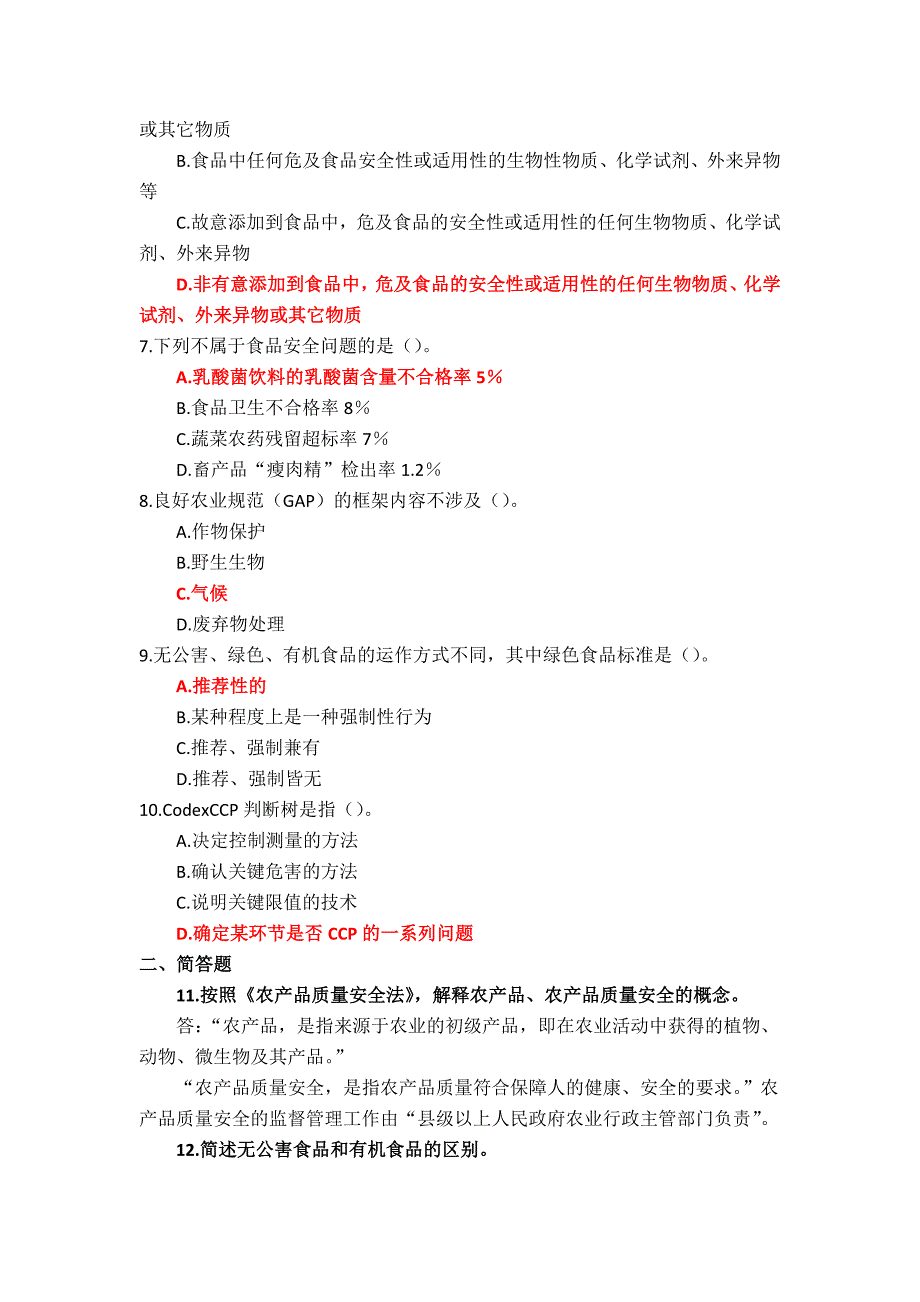 或其它物质

B.食品中任何危及食品安全性或适用性的生物性物质、化学试剂、外来异物等

C.故意添加到食品中，危及食品的安全性或适用性的任何生物物质、化学试剂、外来异物

D.非有意添加到食品中，危及食品的安全性或适用性的任何生物物质、化学试剂、外来异物或其它物质

7.下列不属于食品安全问题的是（）。

A.乳酸菌饮料的乳酸菌含量不合格率 5%

B.食品卫生不合格率 8%

C.蔬菜农药残留超标率 7%

D.畜产品“瘦肉精”检出率 1.2%

8.良好农业规范（GAP）的框架内容不涉及（）。

A.作物保护

B.野生生物

C.气候

D.废弃物处理

9.无公害、绿色、有机食品的运作方式不同，其中绿色食品标准是（）。

A.推荐性的

B.某种程度上是一种强制性行为

C.推荐、强制兼有

D.推荐、强制皆无

10.CodexCCP 判断树是指（）。

A.决定控制测量的方法

B.确认关键危害的方法

C.说明关键限值的技术

D.确定某环节是否 CCP 的一系列问题

二、简答题

11.按照《农产品质量安全法》，解释农产品、农产品质量安全的概念。

答：“农产品，是指来源于农业的初级产品，即在农业活动中获得的植物、动物、微生物及其产品。”

“农产品质量安全，是指农产品质量符合保障人的健康、安全的要求。”农产品质量安全的监督管理工作由“县级以上人民政府农业行政主管部门负责”。

12.简述无公害食品和有机食品的区别。